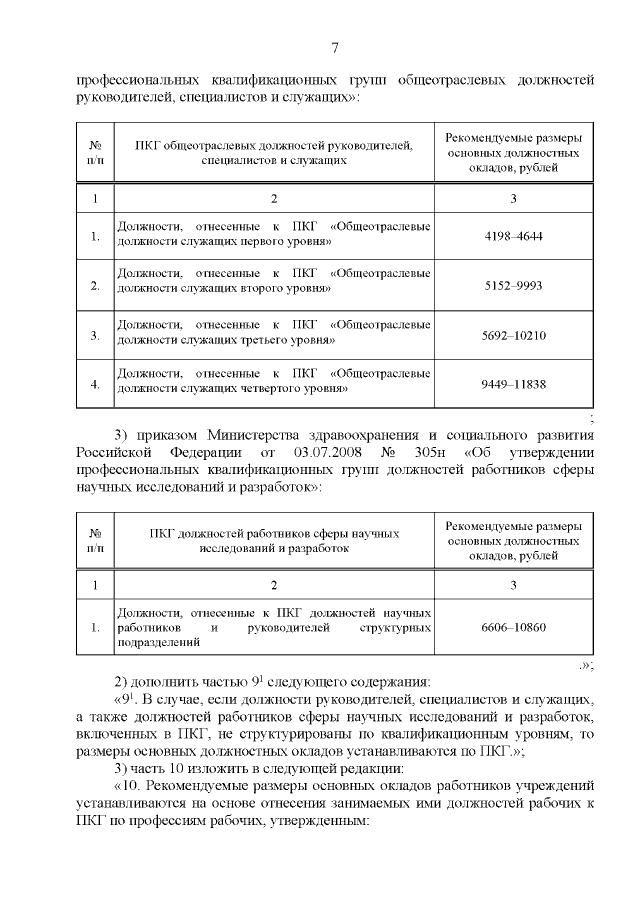 7

профессиональных квалификационных групп общеотраслевых должностей руководителей, специалистов и служащих»:

| № п/п | ПКГ общеотраслевых должностей руководителей, специалистов и служащих | Рекомендуемые размеры основных должностных окладов, рублей |
|---|---|---|
| 1 | 2 | 3 |
| 1. | Должности, отнесенные к ПКГ «Общеотраслевые должности служащих первого уровня» | 4198–4644 |
| 2. | Должности, отнесенные к ПКГ «Общеотраслевые должности служащих второго уровня» | 5152–9993 |
| 3. | Должности, отнесенные к ПКГ «Общеотраслевые должности служащих третьего уровня» | 5692–10210 |
| 4. | Должности, отнесенные к ПКГ «Общеотраслевые должности служащих четвертого уровня» | 9449–11838 |

;

3) приказом Министерства здравоохранения и социального развития Российской Федерации от 03.07.2008 № 305н «Об утверждении профессиональных квалификационных групп должностей работников сферы научных исследований и разработок»:

| № п/п | ПКГ должностей работников сферы научных исследований и разработок | Рекомендуемые размеры основных должностных окладов, рублей |
|---|---|---|
| 1 | 2 | 3 |
| 1. | Должности, отнесенные к ПКГ должностей научных работников и руководителей структурных подразделений | 6606–10860 |

.»;

2) дополнить частью $9^1$ следующего содержания:

«$9^1$. В случае, если должности руководителей, специалистов и служащих, а также должностей работников сферы научных исследований и разработок, включенных в ПКГ, не структурированы по квалификационным уровням, то размеры основных должностных окладов устанавливаются по ПКГ.»;

3) часть 10 изложить в следующей редакции:

«10. Рекомендуемые размеры основных окладов работников учреждений устанавливаются на основе отнесения занимаемых ими должностей рабочих к ПКГ по профессиям рабочих, утвержденным: